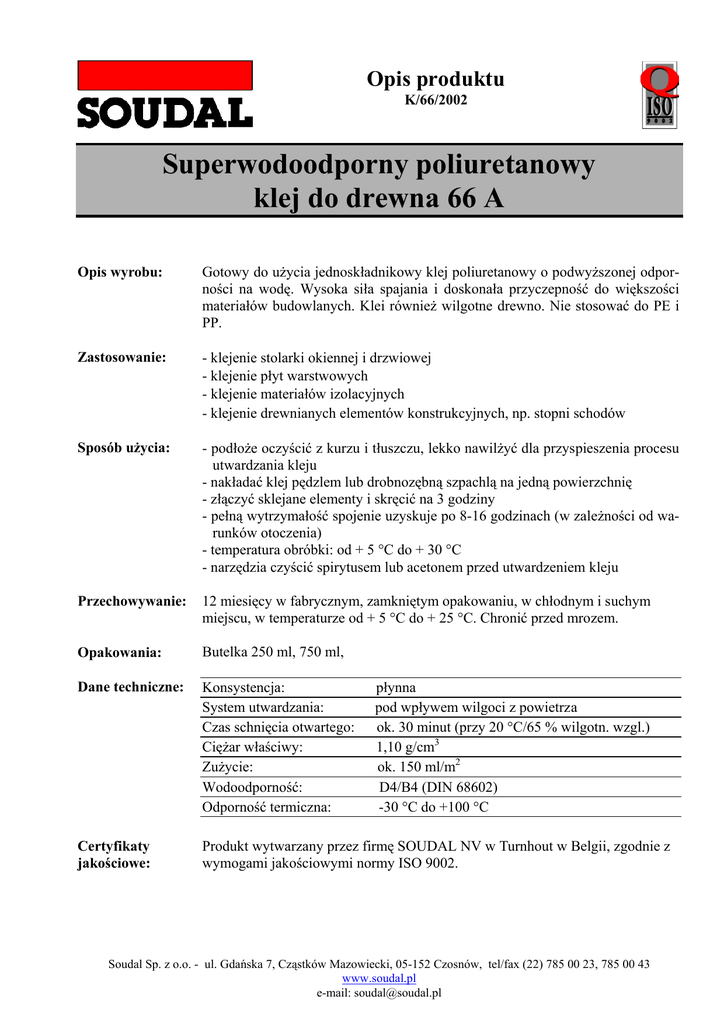 SOUDAL

Opis produktu
K/66/2002

Q
ISO
2002

Superwodoodporny poliuretanowy klej do drewna 66 A

Opis wyrobu: Gotowy do użycia jednoskładnikowy klej poliuretanowy o podwyższonej odporności na wodę. Wysoka siła spajania i doskonała przyczepność do większości materiałów budowlanych. Klei również wilgotne drewno. Nie stosować do PE i PP.

Zastosowanie:
- klejenie stolarki okiennej i drzwiowej
- klejenie płyt warstwowych
- klejenie materiałów izolacyjnych
- klejenie drewnianych elementów konstrukcyjnych, np. stopni schodów

Sposób użycia:
- podłoże oczyścić z kurzu i tłuszczu, lekko nawilżyć dla przyspieszenia procesu utwardzania kleju
- nakładać klej pędzlem lub drobnozębną szpachlą na jedną powierzchnię
- złączyć sklejane elementy i skręcić na 3 godziny
- pełną wytrzymałość spojenie uzyskuje po 8-16 godzinach (w zależności od warunków otoczenia)
- temperatura obróbki: od + 5 °C do + 30 °C
- narzędzia czyścić spirytusem lub acetonem przed utwardzeniem kleju

Przechowywanie: 12 miesięcy w fabrycznym, zamkniętym opakowaniu, w chłodnym i suchym miejscu, w temperaturze od + 5 °C do + 25 °C. Chronić przed mrozem.

Opakowania: Butelka 250 ml, 750 ml,

Dane techniczne:

| Konsystencja: | płynna |
|---|---|
| System utwardzania: | pod wpływem wilgoci z powietrza |
| Czas schnięcia otwartego: | ok. 30 minut (przy 20 °C/65 % wilgotn. wzgl.) |
| Ciężar właściwy: | 1,10 g/cm$^3$ |
| Zużycie: | ok. 150 ml/m$^2$ |
| Wodoodporność: | D4/B4 (DIN 68602) |
| Odporność termiczna: | -30 °C do +100 °C |

Certyfikaty jakościowe: Produkt wytwarzany przez firmę SOUDAL NV w Turnhout w Belgii, zgodnie z wymogami jakościowymi normy ISO 9002.

Soudal Sp. z o.o. - ul. Gdańska 7, Cząstków Mazowiecki, 05-152 Czosnów, tel/fax (22) 785 00 23, 785 00 43
www.soudal.pl
e-mail: soudal@soudal.pl